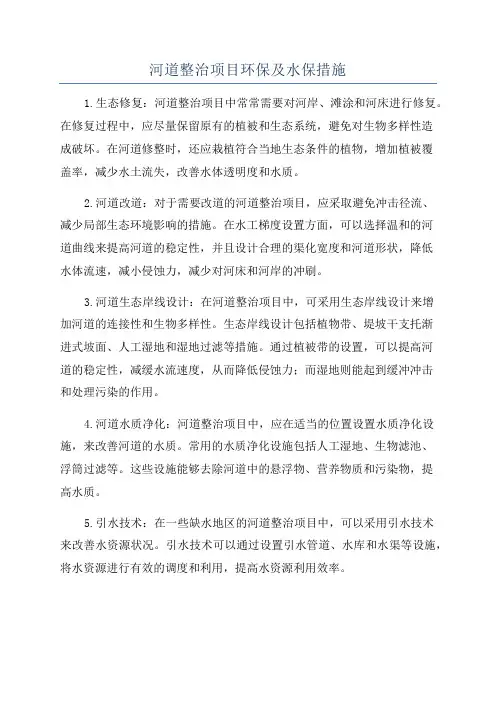 河道整治项目环保及水保措施

1.生态修复：河道整治项目中常常需要对河岸、滩涂和河床进行修复。在修复过程中，应尽量保留原有的植被和生态系统，避免对生物多样性造成破坏。在河道修整时，还应栽植符合当地生态条件的植物，增加植被覆盖率，减少水土流失，改善水体透明度和水质。

2.河道改道：对于需要改道的河道整治项目，应采取避免冲击径流、减少局部生态环境影响的措施。在水工梯度设置方面，可以选择温和的河道曲线来提高河道的稳定性，并且设计合理的渠化宽度和河道形状，降低水体流速，减小侵蚀力，减少对河床和河岸的冲刷。

3.河道生态岸线设计：在河道整治项目中，可采用生态岸线设计来增加河道的连接性和生物多样性。生态岸线设计包括植物带、堤坡干支托渐进式坡面、人工湿地和湿地过滤等措施。通过植被带的设置，可以提高河道的稳定性，减缓水流速度，从而降低侵蚀力；而湿地则能起到缓冲冲击和处理污染的作用。

4.河道水质净化：河道整治项目中，应在适当的位置设置水质净化设施，来改善河道的水质。常用的水质净化设施包括人工湿地、生物滤池、浮筒过滤等。这些设施能够去除河道中的悬浮物、营养物质和污染物，提高水质。

5.引水技术：在一些缺水地区的河道整治项目中，可以采用引水技术来改善水资源状况。引水技术可以通过设置引水管道、水库和水渠等设施，将水资源进行有效的调度和利用，提高水资源利用效率。